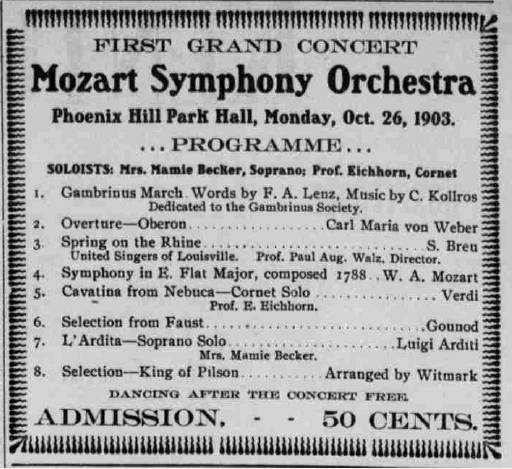 FIRST GRAND CONCERT

Mozart Symphony Orchestra

Phoenix Hill Park Hall, Monday, Oct. 26, 1903.

...PROGRAMME...

SOLOISTS: Mrs. Mamie Becker, Soprano; Prof. Eichhorn, Cornet

1. Gambrinus March Words by F. A. Lenz, Music by C. Kollros
Dedicated to the Gambrinus Society.

2. Overture—Oberon Carl Maria von Weber

3. Spring on the Rhine S. Breu
United Singers of Louisville. Prof. Paul Aug. Walz, Director.

4. Symphony in E. Flat Major, composed 1788 W. A. Mozart

5. Cavatina from Nebuca—Cornet Solo Verdi
Prof. E. Eichhorn.

6. Selection from Faust Gounod

7. L'Ardita—Soprano Solo Luigi Arditi
Mrs. Mamie Becker.

8. Selection—King of Pilson Arranged by Witmark

DANCING AFTER THE CONCERT FREE.

ADMISSION. - - 50 CENTS.